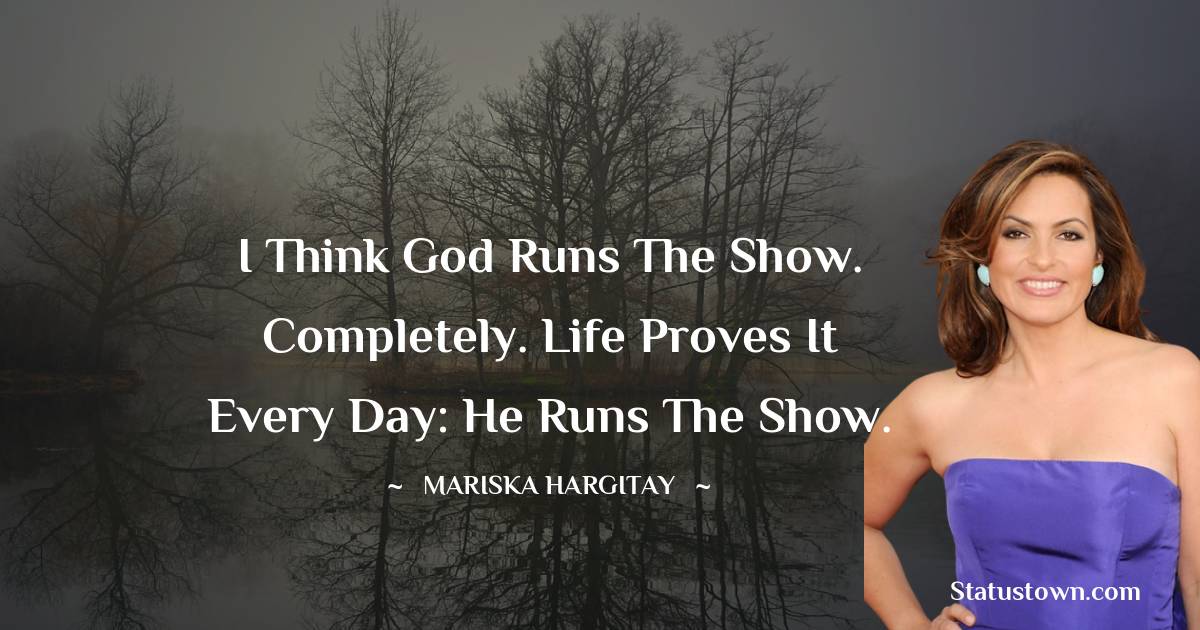 I Think God Runs The Show. Completely. Life Proves It Every Day: He Runs The Show.

~ MARISKA HARGITAY ~

Statustown.com